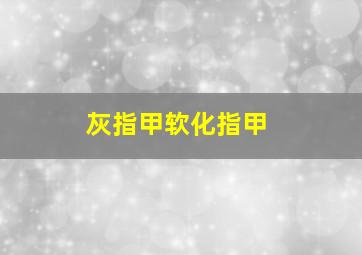 灰指甲软化指甲